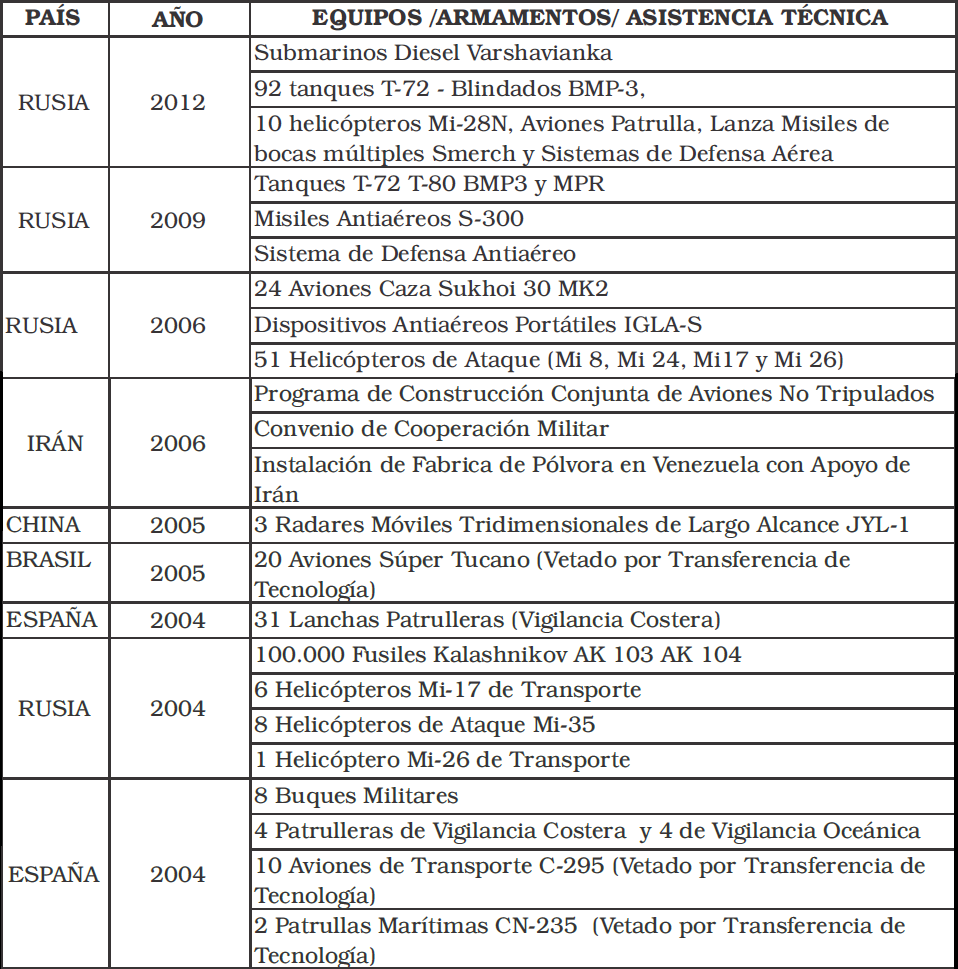 | PAÍS | AÑO | EQUIPOS /ARMAMENTOS/ ASISTENCIA TÉCNICA |
|---|---|---|
| RUSIA | 2012 | Submarinos Diesel Varshavianka |
| | | 92 tanques T-72 - Blindados BMP-3, |
| | | 10 helicópteros Mi-28N, Aviones Patrulla, Lanza Misiles de bocas múltiples Smerch y Sistemas de Defensa Aérea |
| RUSIA | 2009 | Tanques T-72 T-80 BMP3 y MPR |
| | | Misiles Antiaéreos S-300 |
| | | Sistema de Defensa Antiaéreo |
| RUSIA | 2006 | 24 Aviones Caza Sukhoi 30 MK2 |
| | | Dispositivos Antiaéreos Portátiles IGLA-S |
| | | 51 Helicópteros de Ataque (Mi 8, Mi 24, Mi17 y Mi 26) |
| IRÁN | 2006 | Programa de Construcción Conjunta de Aviones No Tripulados |
| | | Convenio de Cooperación Militar |
| | | Instalación de Fabrica de Pólvora en Venezuela con Apoyo de Irán |
| CHINA | 2005 | 3 Radares Móviles Tridimensionales de Largo Alcance JYL-1 |
| BRASIL | 2005 | 20 Aviones Súper Tucano (Vetado por Transferencia de Tecnología) |
| ESPAÑA | 2004 | 31 Lanchas Patrulleras (Vigilancia Costera) |
| RUSIA | 2004 | 100.000 Fusiles Kalashnikov AK 103 AK 104 |
| | | 6 Helicópteros Mi-17 de Transporte |
| | | 8 Helicópteros de Ataque Mi-35 |
| | | 1 Helicóptero Mi-26 de Transporte |
| ESPAÑA | 2004 | 8 Buques Militares |
| | | 4 Patrulleras de Vigilancia Costera y 4 de Vigilancia Oceánica |
| | | 10 Aviones de Transporte C-295 (Vetado por Transferencia de Tecnología) |
| | | 2 Patrullas Marítimas CN-235 (Vetado por Transferencia de Tecnología) |